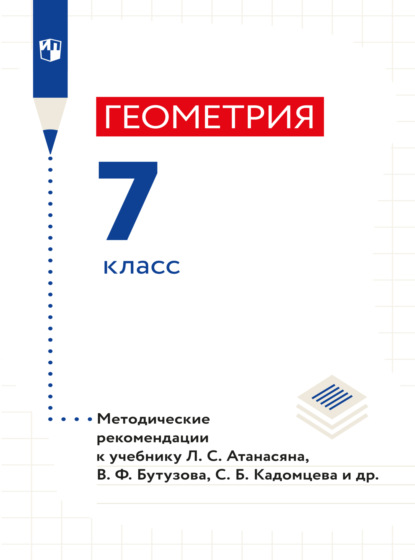 ГЕОМЕТРИЯ

7

класс

Методические рекомендации к учебнику Л. С. Атанасяна, В. Ф. Бутузова, С. Б. Кадомцева и др.